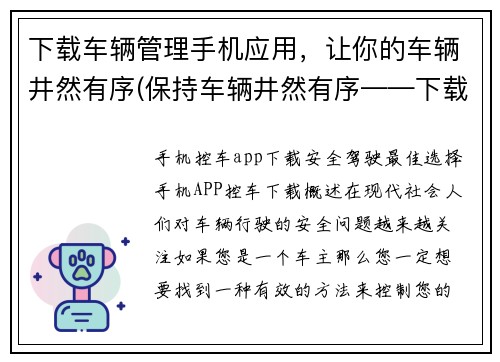 下载车辆管理手机应用，让你的车辆井然有序(保持车辆井然有序——下载

手机控车app下载安全驾驶最佳选择手机APP控车下载概述在现代社会人们对车辆行驶的安全问题越来越关注如果您是一个车主那么您一定想要找到一种有效的方法来控制您的